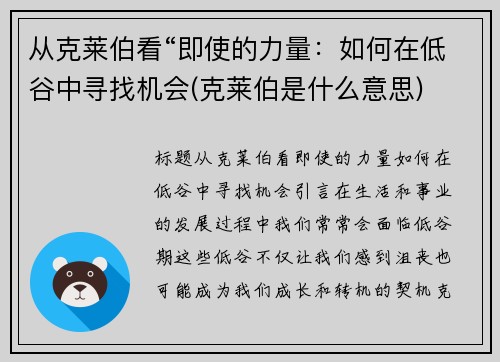 从克莱伯看“即使的力量：如何在低谷中寻找机会(克莱伯是什么意思)

标题从克莱伯看即使的力量如何在低谷中寻找机会引言在生活和事业的发展过程中我们常常会面临低谷期这些低谷不仅让我们感到沮丧也可能成为我们成长和转机的契机克